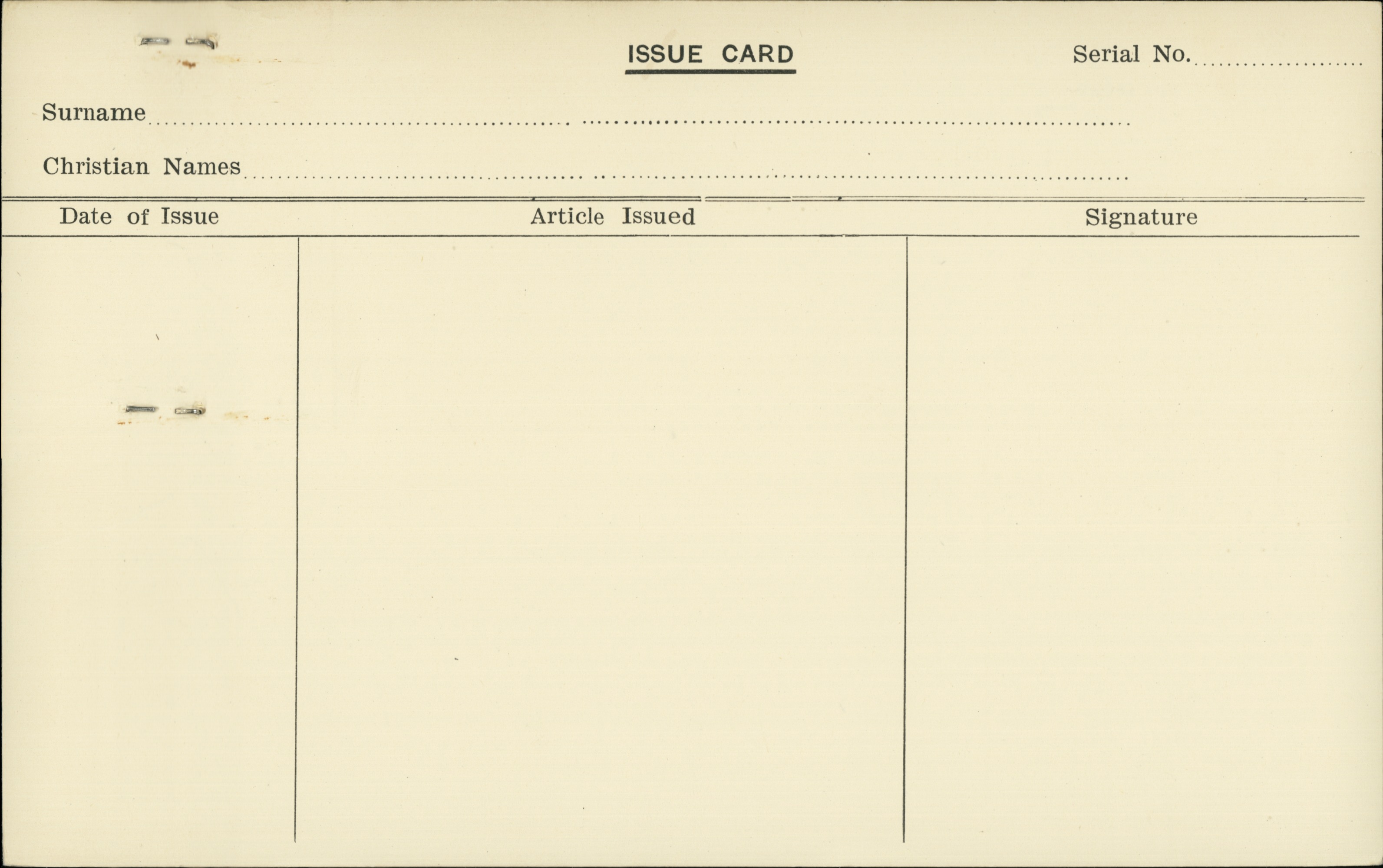 ISSUE CARD

Serial No. ____

Surname ____

Christian Names ____

| Date of Issue | Article Issued | Signature |
|---|---|---|
|  |  |  |